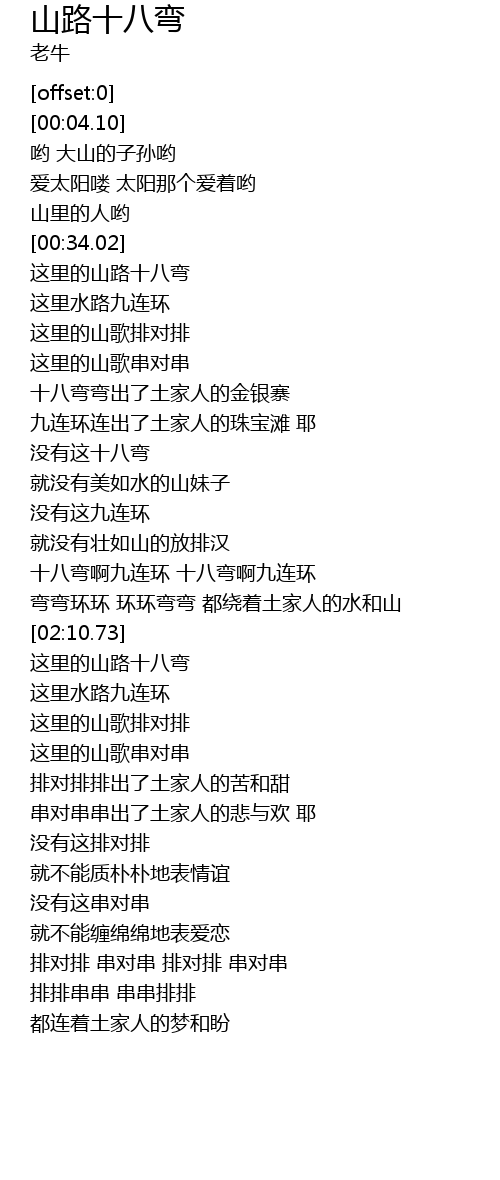 山路十八弯
老牛

[offset:0]
[00:04.10]
哟 大山的子孙哟
爱太阳喽 太阳那个爱着哟
山里的人哟
[00:34.02]
这里的山路十八弯
这里水路九连环
这里的山歌排对排
这里的山歌串对串
十八弯弯出了土家人的金银寨
九连环连出了土家人的珠宝滩 耶
没有这十八弯
就没有美如水的山妹子
没有这九连环
就没有壮如山的放排汉
十八弯啊九连环 十八弯啊九连环
弯弯环环 环环弯弯 都绕着土家人的水和山
[02:10.73]
这里的山路十八弯
这里水路九连环
这里的山歌排对排
这里的山歌串对串
排对排排出了土家人的苦和甜
串对串串出了土家人的悲与欢 耶
没有这排对排
就不能质朴朴地表情谊
没有这串对串
就不能缠绵绵地表爱恋
排对排 串对串 排对排 串对串
排排串串 串串排排
都连着土家人的梦和盼